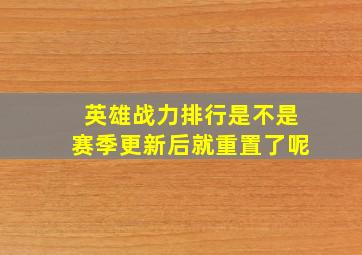 英雄战力排行是不是
赛季更新后就重置了呢